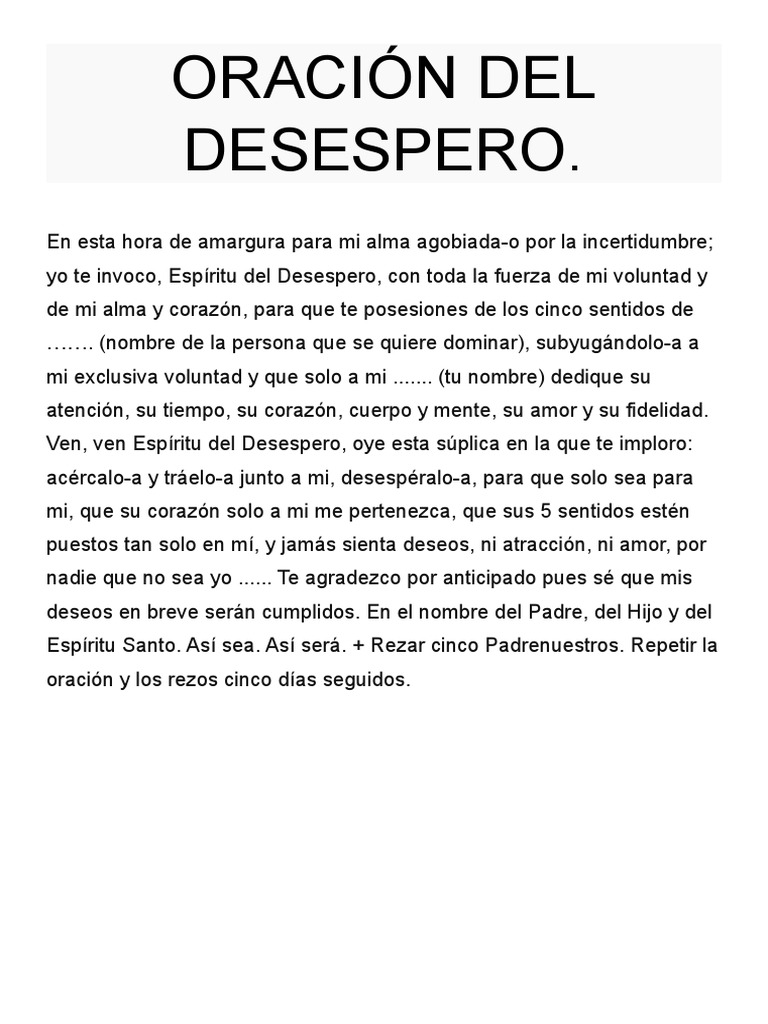 ORACIÓN DEL DESESPERO.

En esta hora de amargura para mi alma agobiada-o por la incertidumbre; yo te invoco, Espíritu del Desespero, con toda la fuerza de mi voluntad y de mi alma y corazón, para que te posesiones de los cinco sentidos de ……. (nombre de la persona que se quiere dominar), subyugándolo-a a mi exclusiva voluntad y que solo a mi ....... (tu nombre) dedique su atención, su tiempo, su corazón, cuerpo y mente, su amor y su fidelidad. Ven, ven Espíritu del Desespero, oye esta súplica en la que te imploro: acércalo-a y tráelo-a junto a mi, desespéralo-a, para que solo sea para mi, que su corazón solo a mi me pertenezca, que sus 5 sentidos estén puestos tan solo en mí, y jamás sienta deseos, ni atracción, ni amor, por nadie que no sea yo ...... Te agradezco por anticipado pues sé que mis deseos en breve serán cumplidos. En el nombre del Padre, del Hijo y del Espíritu Santo. Así sea. Así será. + Rezar cinco Padrenuestros. Repetir la oración y los rezos cinco días seguidos.